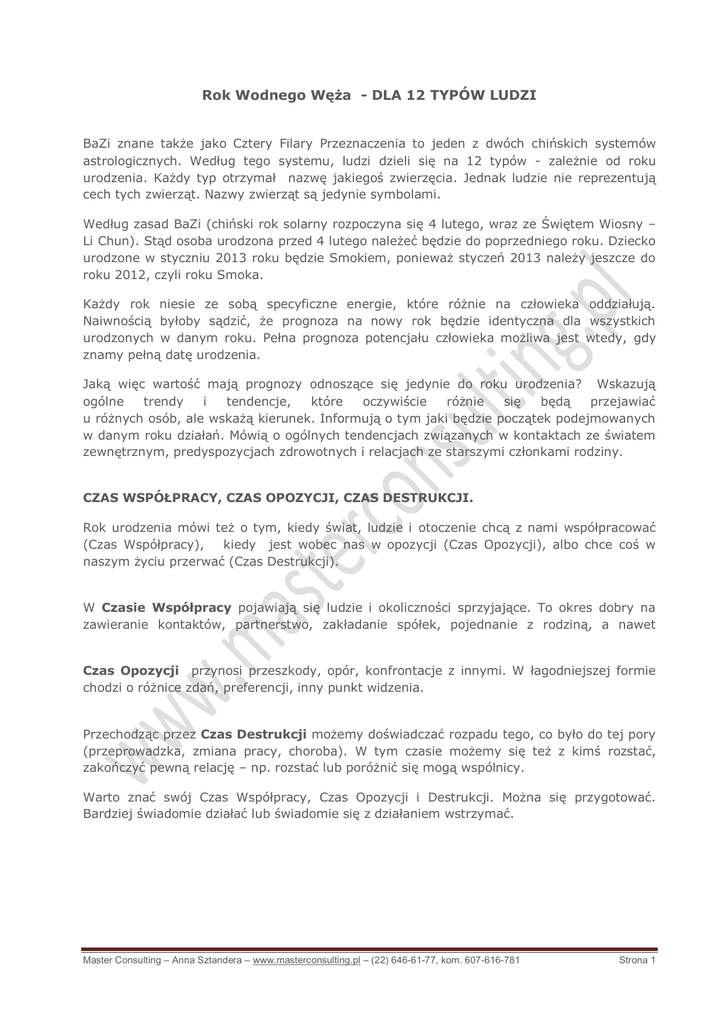 Rok Wodnego Węża - DLA 12 TYPÓW LUDZI

BaZi znane także jako Cztery Filary Przeznaczenia to jeden z dwóch chińskich systemów astrologicznych. Według tego systemu, ludzi dzieli się na 12 typów - zależnie od roku urodzenia. Każdy typ otrzymał nazwę jakiegoś zwierzęcia. Jednak ludzie nie reprezentują cech tych zwierząt. Nazwy zwierząt są jedynie symbolami.

Według zasad BaZi (chiński rok solarny rozpoczyna się 4 lutego, wraz ze Świętem Wiosny – Li Chun). Stąd osoba urodzona przed 4 lutego należeć będzie do poprzedniego roku. Dziecko urodzone w styczniu 2013 roku będzie Smokiem, ponieważ styczeń 2013 należy jeszcze do roku 2012, czyli roku Smoka.

Każdy rok niesie ze sobą specyficzne energie, które różnie na człowieka oddziałują. Naiwnością byłoby sądzić, że prognoza na nowy rok będzie identyczna dla wszystkich urodzonych w danym roku. Pełna prognoza potencjału człowieka możliwa jest wtedy, gdy znamy pełną datę urodzenia.

Jaką więc wartość mają prognozy odnoszące się jedynie do roku urodzenia? Wskazują ogólne trendy i tendencje, które oczywiście różnie się będą przejawiać u różnych osób, ale wskażą kierunek. Informują o tym jaki będzie początek podejmowanych w danym roku działań. Mówią o ogólnych tendencjach związanych w kontaktach ze światem zewnętrznym, predyspozycjach zdrowotnych i relacjach ze starszymi członkami rodziny.

CZAS WSPÓŁPRACY, CZAS OPOZYCJI, CZAS DESTRUKCJI.

Rok urodzenia mówi też o tym, kiedy świat, ludzie i otoczenie chcą z nami współpracować (Czas Współpracy), kiedy jest wobec nas w opozycji (Czas Opozycji), albo chce coś w naszym życiu przerwać (Czas Destrukcji).

W Czasie Współpracy pojawiają się ludzie i okoliczności sprzyjające. To okres dobry na zawieranie kontaktów, partnerstwo, zakładanie spółek, pojednanie z rodziną, a nawet

Czas Opozycji przynosi przeszkody, opór, konfrontacje z innymi. W łagodniejszej formie chodzi o różnice zdań, preferencji, inny punkt widzenia.

Przechodząc przez Czas Destrukcji możemy doświadczać rozpadu tego, co było do tej pory (przeprowadzka, zmiana pracy, choroba). W tym czasie możemy się też z kimś rozstać, zakończyć pewną relację – np. rozstać lub poróżnić się mogą wspólnicy.

Warto znać swój Czas Współpracy, Czas Opozycji i Destrukcji. Można się przygotować. Bardziej świadomie działać lub świadomie się z działaniem wstrzymać.

www.masterconsulting.pl

Master Consulting – Anna Sztandera – www.masterconsulting.pl – (22) 646-61-77, kom. 607-616-781 Strona 1